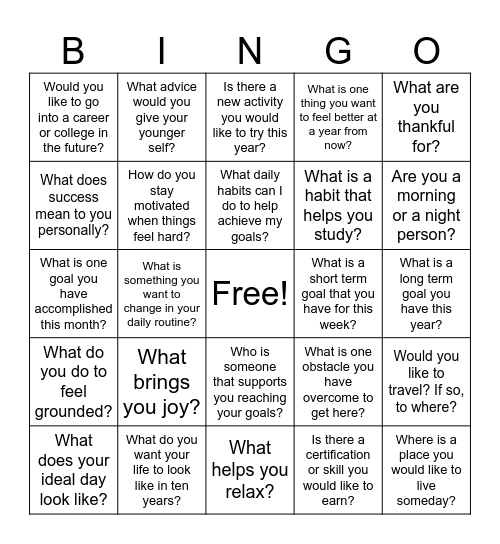 | B | I | N | G | O |
|---|---|---|---|---|
| Would you like to go into a career or college in the future? | What advice would you give your younger self? | Is there a new activity you would like to try this year? | What is one thing you want to feel better at a year from now? | What are you thankful for? |
| What does success mean to you personally? | How do you stay motivated when things feel hard? | What daily habits can I do to help achieve my goals? | What is a habit that helps you study? | Are you a morning or a night person? |
| What is one goal you have accomplished this month? | What is something you want to change in your daily routine? | Free! | What is a short term goal that you have for this week? | What is a long term goal you have this year? |
| What do you do to feel grounded? | What brings you joy? | Who is someone that supports you reaching your goals? | What is one obstacle you have overcome to get here? | Would you like to travel? If so, to where? |
| What does your ideal day look like? | What do you want your life to look like in ten years? | What helps you relax? | Is there a certification or skill you would like to earn? | Where is a place you would like to live someday? |